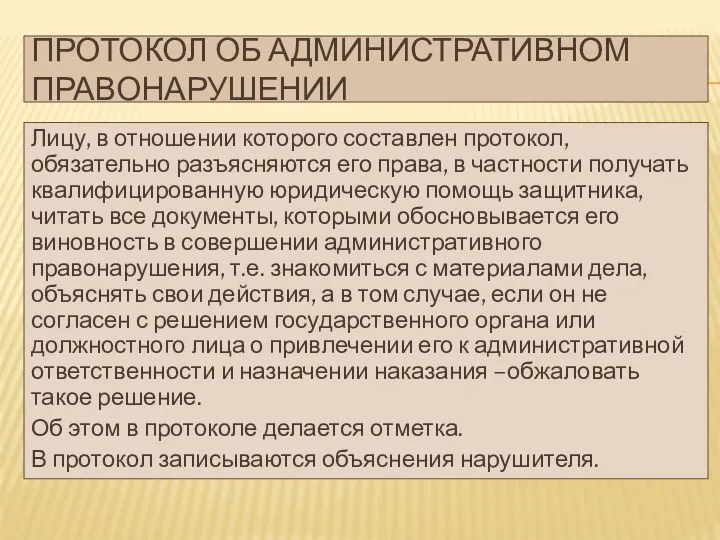 ПРОТОКОЛ ОБ АДМИНИСТРАТИВНОМ ПРАВОНАРУШЕНИИ

Лицу, в отношении которого составлен протокол, обязательно разъясняются его права, в частности получать квалифицированную юридическую помощь защитника, читать все документы, которыми обосновывается его виновность в совершении административного правонарушения, т.е. знакомиться с материалами дела, объяснять свои действия, а в том случае, если он не согласен с решением государственного органа или должностного лица о привлечении его к административной ответственности и назначении наказания –обжаловать такое решение.

Об этом в протоколе делается отметка.

В протокол записываются объяснения нарушителя.